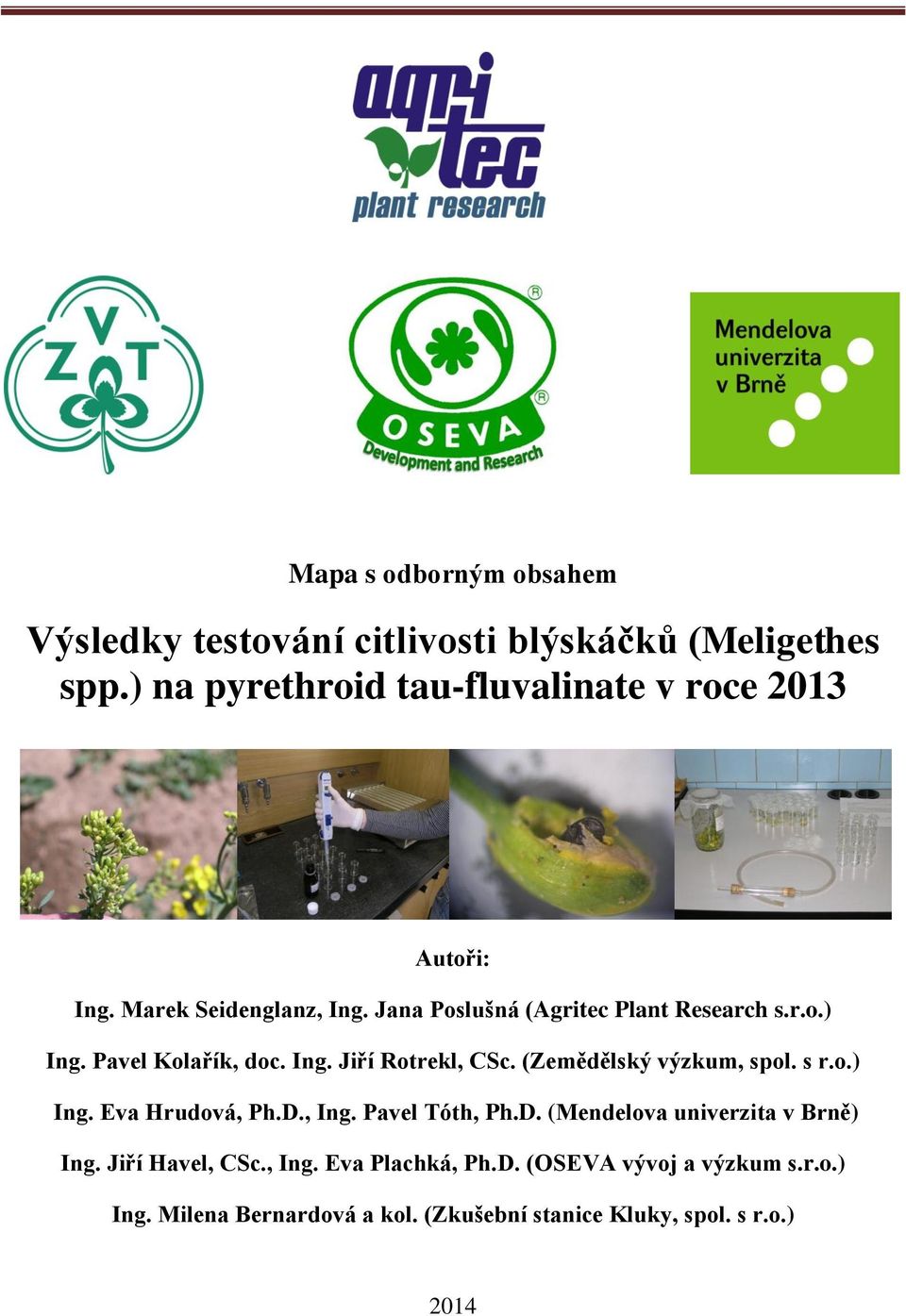 agri tec
plant research

ZVT

OSEVA
Development and Research

Mendelova univerzita v Brně

Mapa s odborným obsahem

Výsledky testování citlivosti blýskáčků (Meligethes spp.) na pyrethroid tau-fluvalinate v roce 2013

Autoři:

Ing. Marek Seidenglanz, Ing. Jana Poslušná (Agritec Plant Research s.r.o.)

Ing. Pavel Kolařík, doc. Ing. Jiří Rotrekl, CSc. (Zemědělský výzkum, spol. s r.o.)

Ing. Eva Hrudová, Ph.D., Ing. Pavel Tóth, Ph.D. (Mendelova univerzita v Brně)

Ing. Jiří Havel, CSc., Ing. Eva Plachká, Ph.D. (OSEVA vývoj a výzkum s.r.o.)

Ing. Milena Bernardová a kol. (Zkušební stanice Kluky, spol. s r.o.)

2014